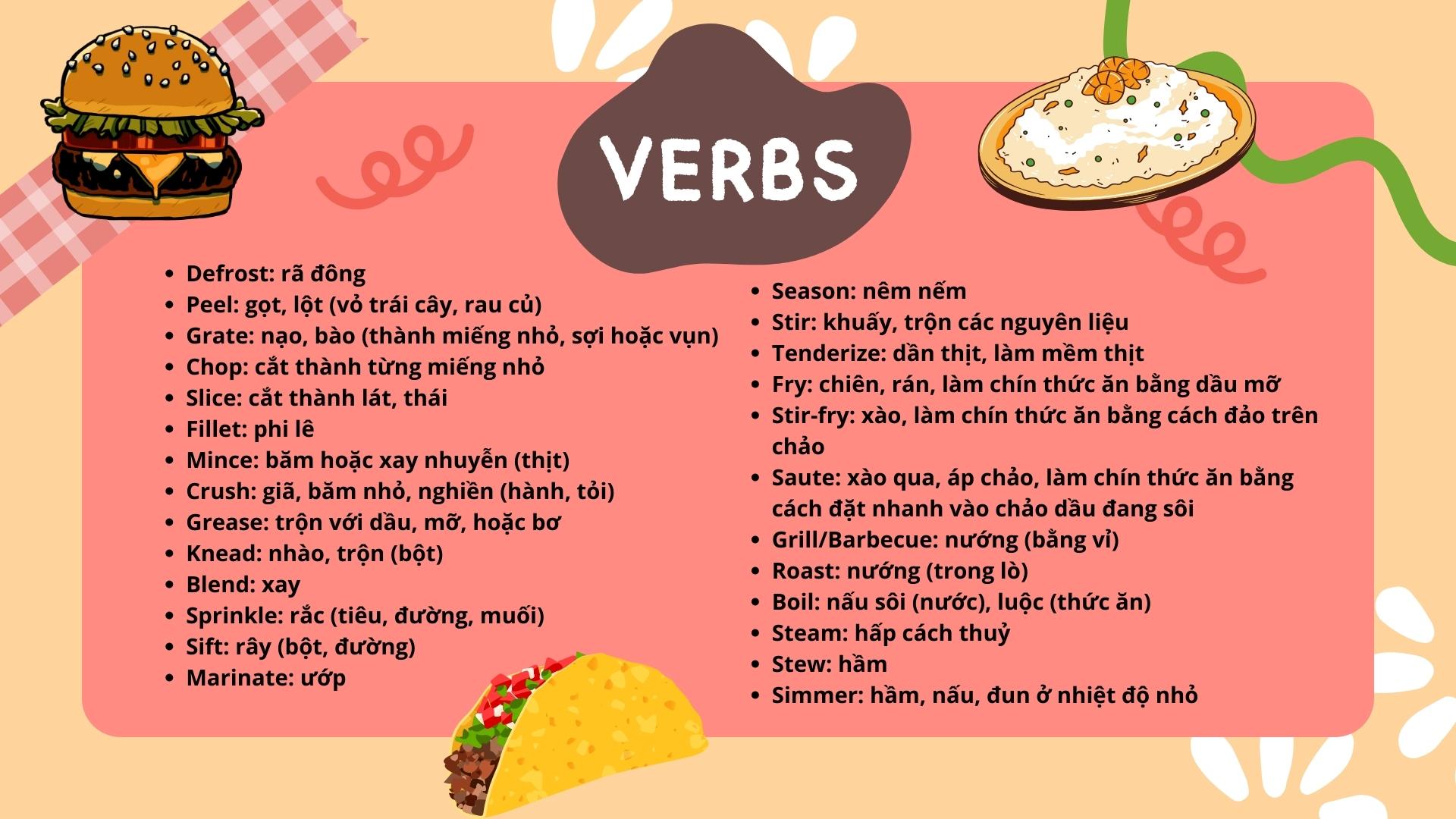 VERBS

• Defrost: rã đông
• Peel: gọt, lột (vỏ trái cây, rau củ)
• Grate: nạo, bào (thành miếng nhỏ, sợi hoặc vụn)
• Chop: cắt thành từng miếng nhỏ
• Slice: cắt thành lát, thái
• Fillet: phi lê
• Mince: băm hoặc xay nhuyễn (thịt)
• Crush: giã, băm nhỏ, nghiền (hành, tỏi)
• Grease: trộn với dầu, mỡ, hoặc bơ
• Knead: nhào, trộn (bột)
• Blend: xay
• Sprinkle: rắc (tiêu, đường, muối)
• Sift: rây (bột, đường)
• Marinate: ướp

• Season: nêm nếm
• Stir: khuấy, trộn các nguyên liệu
• Tenderize: dần thịt, làm mềm thịt
• Fry: chiên, rán, làm chín thức ăn bằng dầu mỡ
• Stir-fry: xào, làm chín thức ăn bằng cách đảo trên chảo
• Saute: xào qua, áp chảo, làm chín thức ăn bằng cách đặt nhanh vào chảo dầu đang sôi
• Grill/Barbecue: nướng (bằng vỉ)
• Roast: nướng (trong lò)
• Boil: nấu sôi (nước), luộc (thức ăn)
• Steam: hấp cách thuỷ
• Stew: hầm
• Simmer: hầm, nấu, đun ở nhiệt độ nhỏ